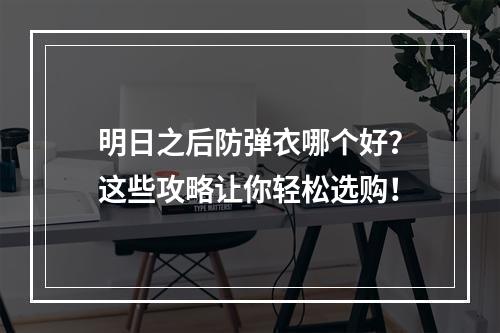 明日之后防弹衣哪个好？
这些攻略让你轻松选购！

TYPE MATTERS!